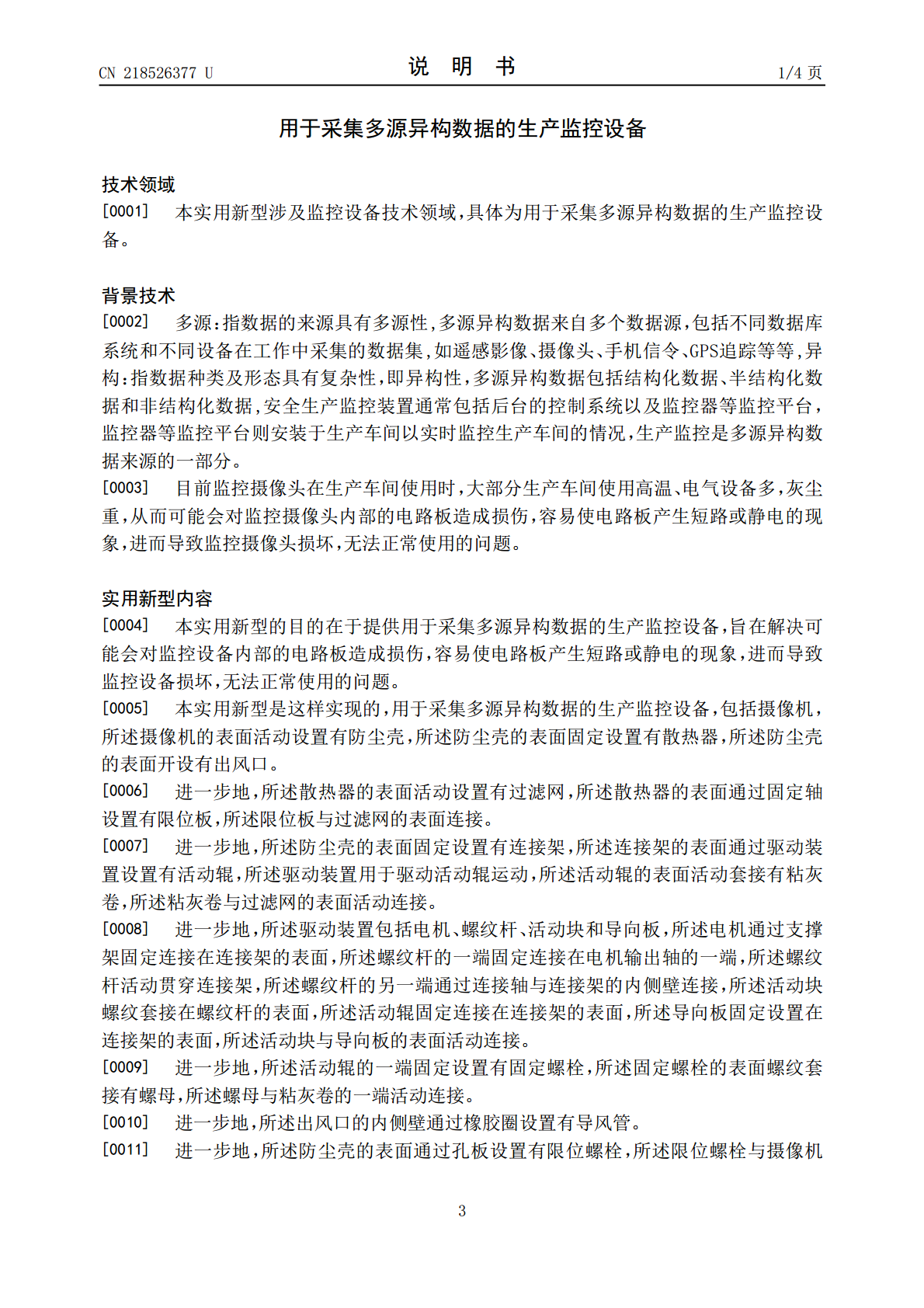 CN 218526377 U 说 明 书 1/4页

用于采集多源异构数据的生产监控设备

技术领域

[0001] 本实用新型涉及监控设备技术领域，具体为用于采集多源异构数据的生产监控设备。

背景技术

[0002] 多源：指数据的来源具有多源性，多源异构数据来自多个数据源，包括不同数据库系统和不同设备在工作中采集的数据集，如遥感影像、摄像头、手机信令、GPS追踪等等，异构：指数据种类及形态具有复杂性，即异构性，多源异构数据包括结构化数据、半结构化数据和非结构化数据，安全生产监控装置通常包括后台的控制系统以及监控器等监控平台，监控器等监控平台则安装于生产车间以实时监控生产车间的情况，生产监控是多源异构数据来源的一部分。

[0003] 目前监控摄像头在生产车间使用时，大部分生产车间使用高温、电气设备多，灰尘重，从而可能会对监控摄像头内部的电路板造成损伤，容易使电路板产生短路或静电的现象，进而导致监控摄像头损坏，无法正常使用的问题。

实用新型内容

[0004] 本实用新型的目的在于提供用于采集多源异构数据的生产监控设备，旨在解决可能会对监控设备内部的电路板造成损伤，容易使电路板产生短路或静电的现象，进而导致监控设备损坏，无法正常使用的问题。

[0005] 本实用新型是这样实现的，用于采集多源异构数据的生产监控设备，包括摄像机，所述摄像机的表面活动设置有防尘壳，所述防尘壳的表面固定设置有散热器，所述防尘壳的表面开设有出风口。

[0006] 进一步地，所述散热器的表面活动设置有过滤网，所述散热器的表面通过固定轴设置有限位板，所述限位板与过滤网的表面连接。

[0007] 进一步地，所述防尘壳的表面固定设置有连接架，所述连接架的表面通过驱动装置设置有活动辊，所述驱动装置用于驱动活动辊运动，所述活动辊的表面活动套接有粘灰卷，所述粘灰卷与过滤网的表面活动连接。

[0008] 进一步地，所述驱动装置包括电机、螺纹杆、活动块和导向板，所述电机通过支撑架固定连接在连接架的表面，所述螺纹杆的一端固定连接在电机输出轴的一端，所述螺纹杆活动贯穿连接架，所述螺纹杆的另一端通过连接轴与连接架的内侧壁连接，所述活动块螺纹套接在螺纹杆的表面，所述活动辊固定连接在连接架的表面，所述导向板固定设置在连接架的表面，所述活动块与导向板的表面活动连接。

[0009] 进一步地，所述活动辊的一端固定设置有固定螺栓，所述固定螺栓的表面螺纹套接有螺母，所述螺母与粘灰卷的一端活动连接。

[0010] 进一步地，所述出风口的内侧壁通过橡胶圈设置有导风管。

[0011] 进一步地，所述防尘壳的表面通过孔板设置有限位螺栓，所述限位螺栓与摄像机

3